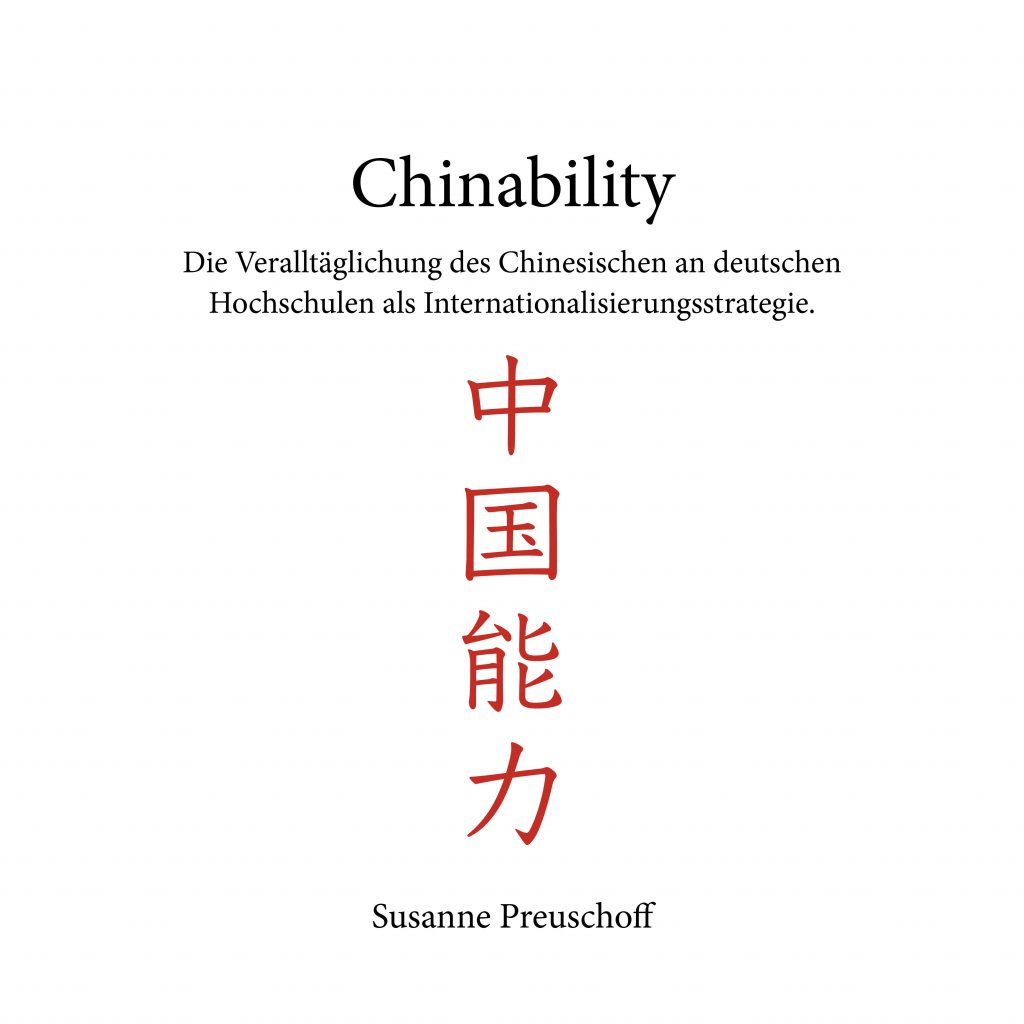 Chinability

Die Veralltäglichung des Chinesischen an deutschen Hochschulen als Internationalisierungsstrategie.

中
国
能
力

Susanne Preuschoff